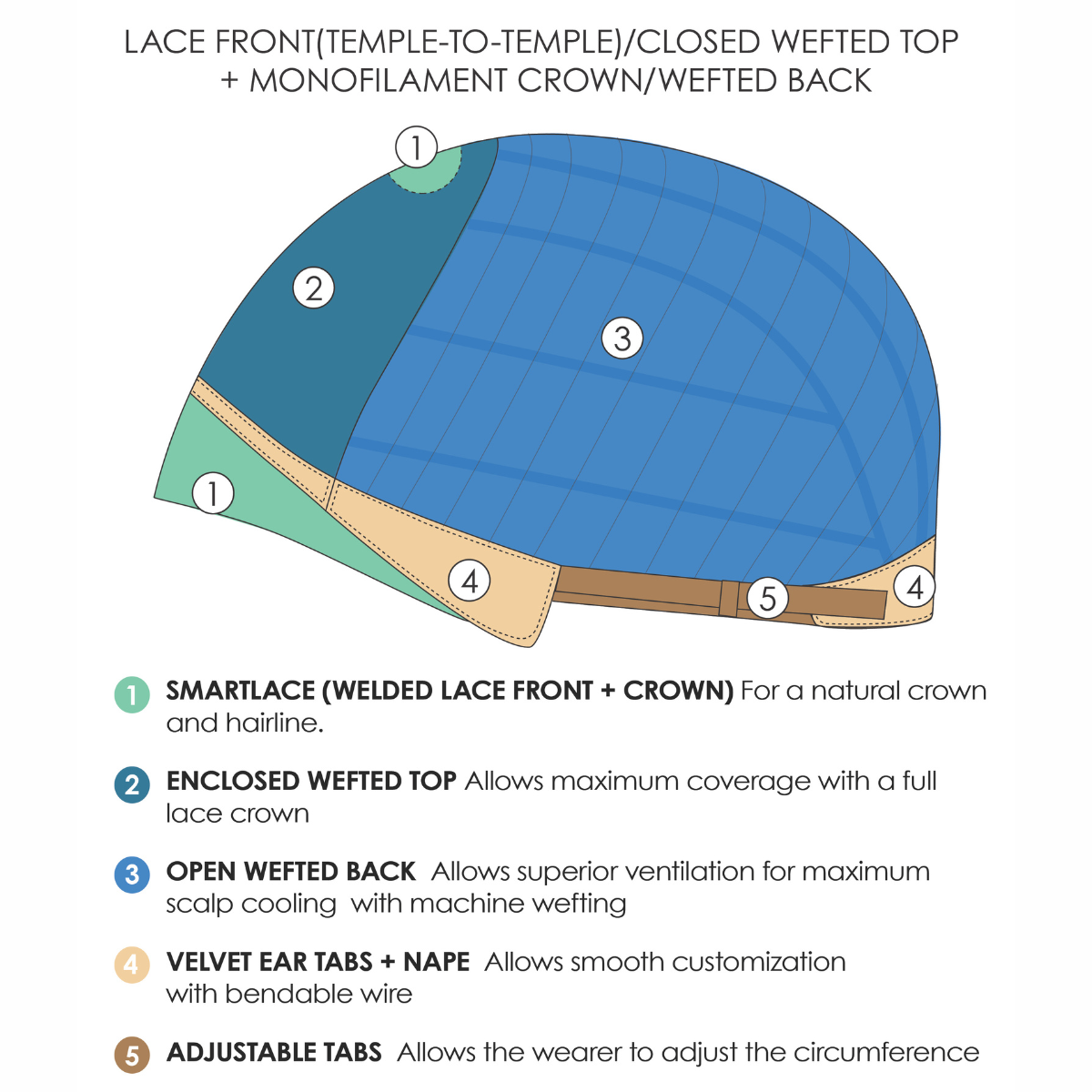 LACE FRONT(TEMPLE-TO-TEMPLE)/CLOSED WEFTED TOP + MONOFILAMENT CROWN/WEFTED BACK

1

2

3

1

4

5

4

1 SMARTLACE (WELDED LACE FRONT + CROWN) For a natural crown and hairline.

2 ENCLOSED WEFTED TOP Allows maximum coverage with a full lace crown

3 OPEN WEFTED BACK Allows superior ventilation for maximum scalp cooling with machine wefting

4 VELVET EAR TABS + NAPE Allows smooth customization with bendable wire

5 ADJUSTABLE TABS Allows the wearer to adjust the circumference